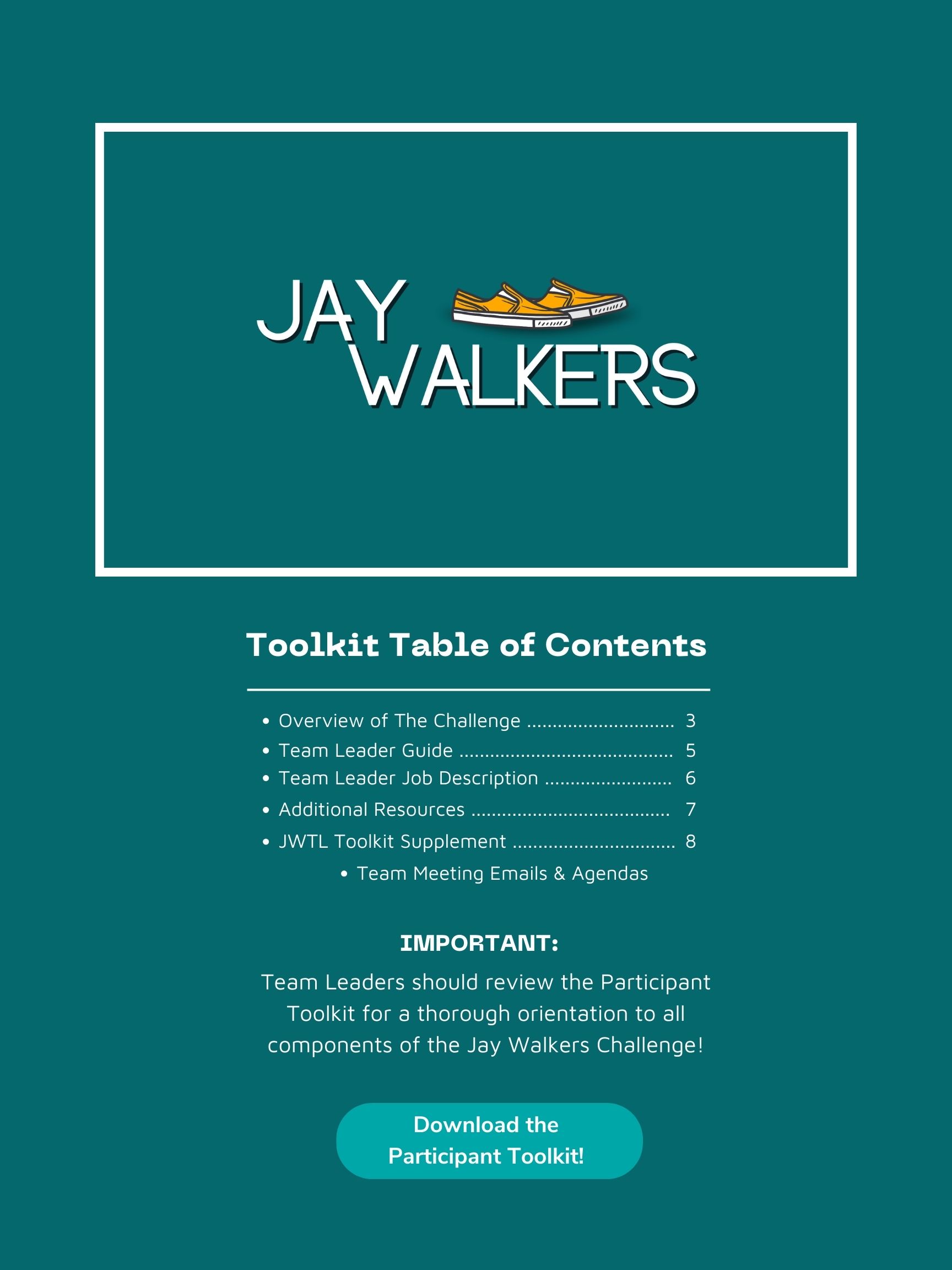 JAY
WALKERS

Toolkit Table of Contents

• Overview of The Challenge 3
• Team Leader Guide 5
• Team Leader Job Description 6
• Additional Resources 7
• JWTL Toolkit Supplement 8
• Team Meeting Emails & Agendas

IMPORTANT:

Team Leaders should review the Participant Toolkit for a thorough orientation to all components of the Jay Walkers Challenge!

Download the
Participant Toolkit!